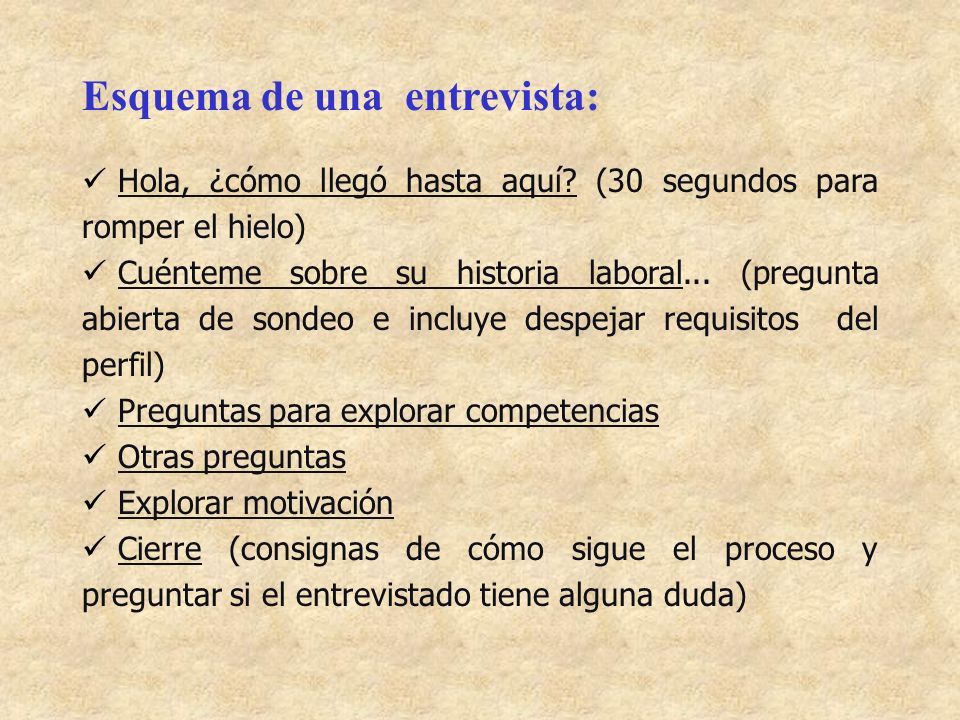 Esquema de una entrevista:

✓ Hola, ¿cómo llegó hasta aquí? (30 segundos para romper el hielo)

✓ Cuénteme sobre su historia laboral... (pregunta abierta de sondeo e incluye despejar requisitos del perfil)

✓ Preguntas para explorar competencias

✓ Otras preguntas

✓ Explorar motivación

✓ Cierre (consignas de cómo sigue el proceso y preguntar si el entrevistado tiene alguna duda)